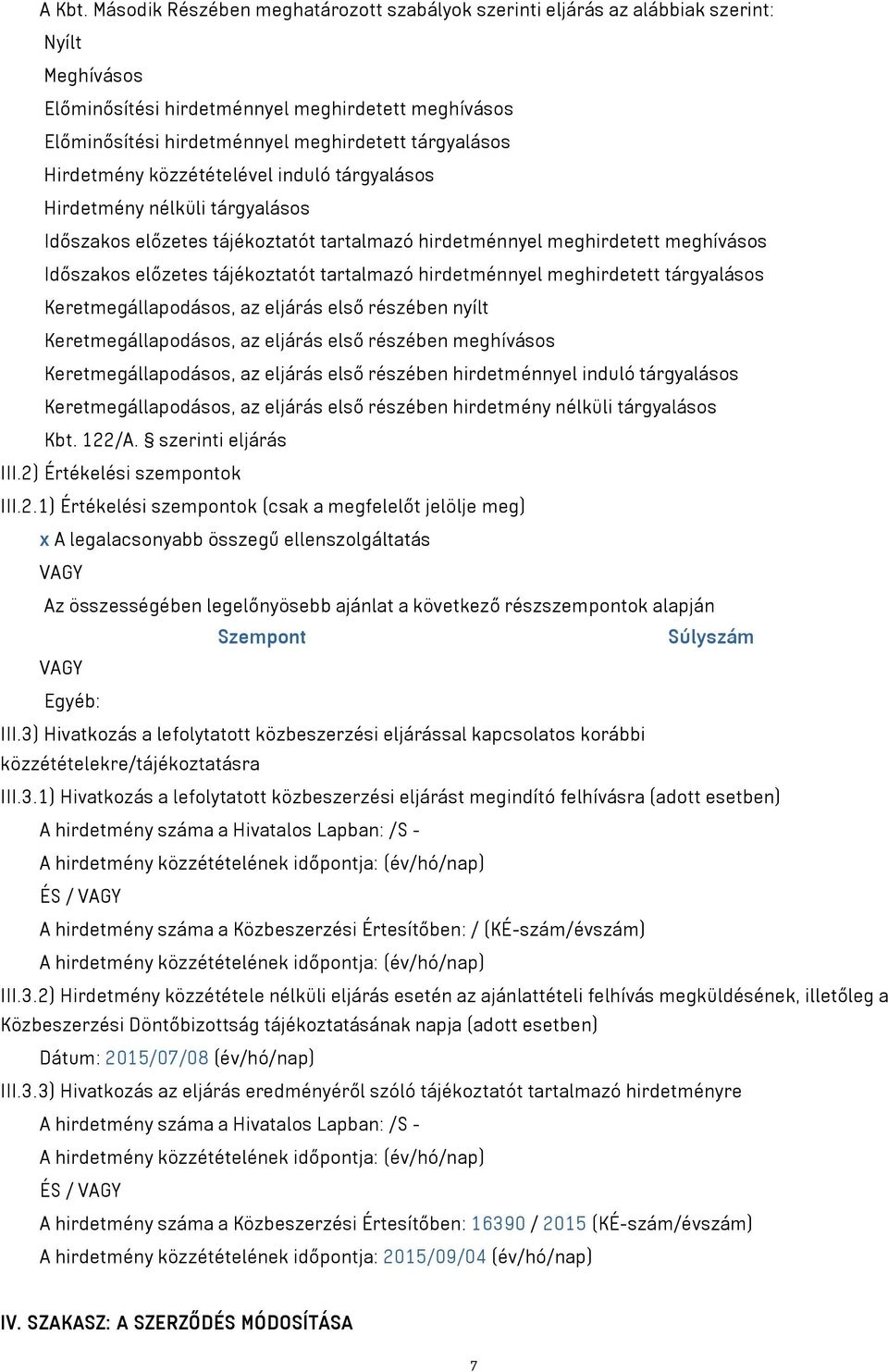 A Kbt. Második Részében meghatározott szabályok szerinti eljárás az alábbiak szerint:
Nyílt
Meghívásos
Előminősítési hirdetménnyel meghirdetett meghívásos
Előminősítési hirdetménnyel meghirdetett tárgyalásos
Hirdetmény közzétételével induló tárgyalásos
Hirdetmény nélküli tárgyalásos
Időszakos előzetes tájékoztatót tartalmazó hirdetménnyel meghirdetett meghívásos
Időszakos előzetes tájékoztatót tartalmazó hirdetménnyel meghirdetett tárgyalásos
Keretmegállapodásos, az eljárás első részében nyílt
Keretmegállapodásos, az eljárás első részében meghívásos
Keretmegállapodásos, az eljárás első részében hirdetménnyel induló tárgyalásos
Keretmegállapodásos, az eljárás első részében hirdetmény nélküli tárgyalásos
Kbt. 122/A. § szerinti eljárás
III.2) Értékelési szempontok
III.2.1) Értékelési szempontok (csak a megfelelőt jelölje meg)
x A legalacsonyabb összegű ellenszolgáltatás
VAGY
Az összességében legelőnyösebb ajánlat a következő részszempontok alapján
Szempont Súlyszám
VAGY
Egyéb:
III.3) Hivatkozás a lefolytatott közbeszerzési eljárással kapcsolatos korábbi közzétételekre/tájékoztatásra
III.3.1) Hivatkozás a lefolytatott közbeszerzési eljárást megindító felhívásra (adott esetben)
A hirdetmény száma a Hivatalos Lapban: /S -
A hirdetmény közzétételének időpontja: (év/hó/nap)
ÉS / VAGY
A hirdetmény száma a Közbeszerzési Értesítőben: / (KÉ-szám/évszám)
A hirdetmény közzétételének időpontja: (év/hó/nap)
III.3.2) Hirdetmény közzététele nélküli eljárás esetén az ajánlattételi felhívás megküldésének, illetőleg a Közbeszerzési Döntőbizottság tájékoztatásának napja (adott esetben)
Dátum: 2015/07/08 (év/hó/nap)
III.3.3) Hivatkozás az eljárás eredményéről szóló tájékoztatót tartalmazó hirdetményre
A hirdetmény száma a Hivatalos Lapban: /S -
A hirdetmény közzétételének időpontja: (év/hó/nap)
ÉS / VAGY
A hirdetmény száma a Közbeszerzési Értesítőben: 16390 / 2015 (KÉ-szám/évszám)
A hirdetmény közzétételének időpontja: 2015/09/04 (év/hó/nap)

IV. SZAKASZ: A SZERZŐDÉS MÓDOSÍTÁSA

7